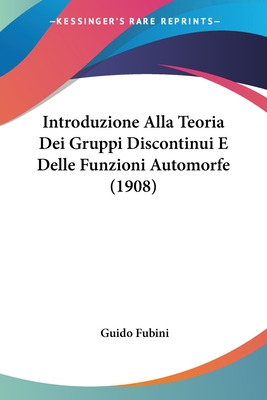 —KESSINGER'S RARE REPRINTS—

Introduzione Alla Teoria Dei Gruppi Discontinui E Delle Funzioni Automorfe (1908)

Guido Fubini